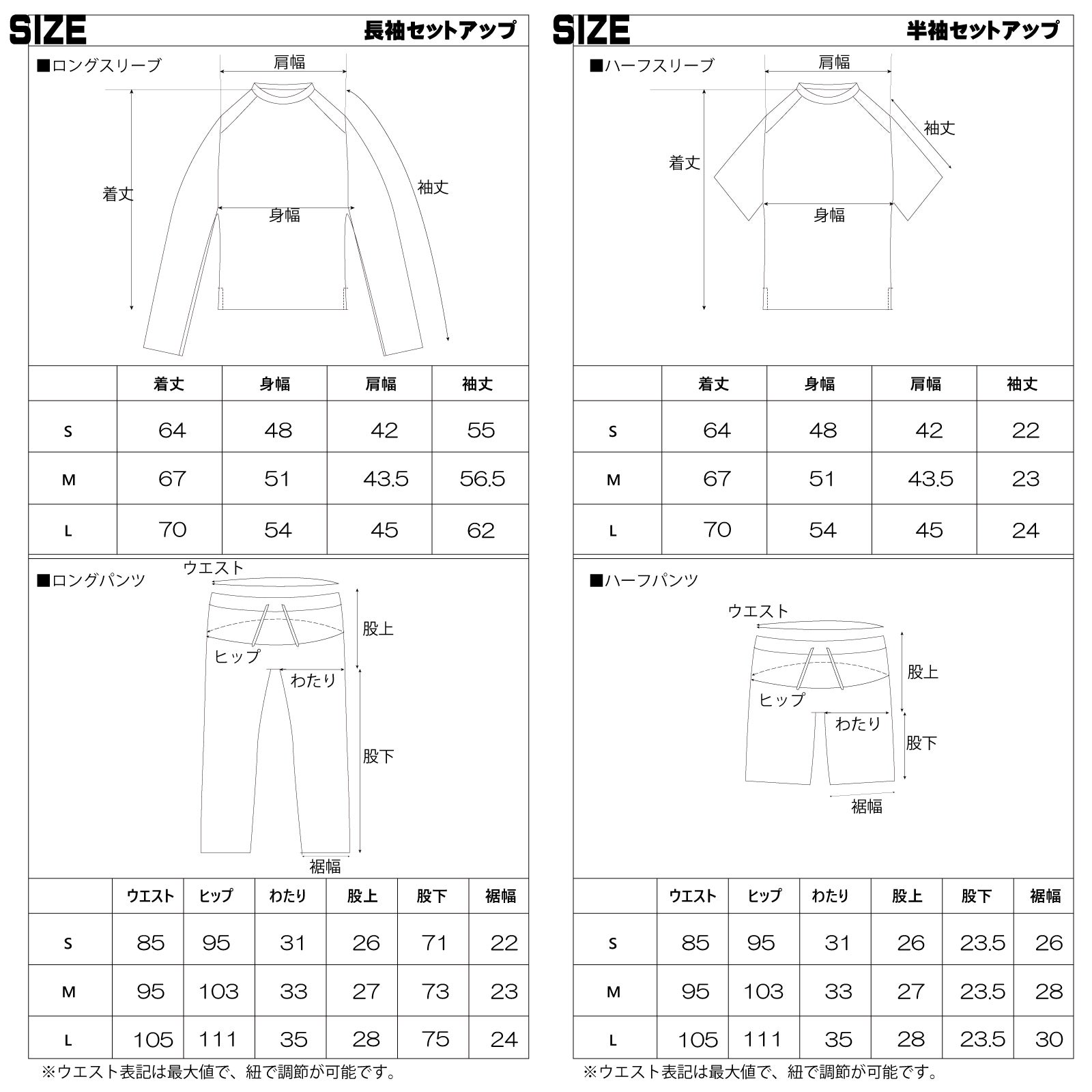 SIZE 長袖セットアップ

■ロングスリーブ

肩幅
着丈
袖丈
身幅

| | 着丈 | 身幅 | 肩幅 | 袖丈 |
|---|---|---|---|---|
| S | 64 | 48 | 42 | 55 |
| M | 67 | 51 | 43.5 | 56.5 |
| L | 70 | 54 | 45 | 62 |

■ロングパンツ

ウエスト
股上
ヒップ
わたり
股下
裾幅

| | ウエスト | ヒップ | わたり | 股上 | 股下 | 裾幅 |
|---|---|---|---|---|---|---|
| S | 85 | 95 | 31 | 26 | 71 | 22 |
| M | 95 | 103 | 33 | 27 | 73 | 23 |
| L | 105 | 111 | 35 | 28 | 75 | 24 |

※ウエスト表記は最大値で、紐で調節が可能です。

SIZE 半袖セットアップ

■ハーフスリーブ

肩幅
袖丈
着丈
身幅

| | 着丈 | 身幅 | 肩幅 | 袖丈 |
|---|---|---|---|---|
| S | 64 | 48 | 42 | 22 |
| M | 67 | 51 | 43.5 | 23 |
| L | 70 | 54 | 45 | 24 |

■ハーフパンツ

ウエスト
股上
ヒップ
わたり
股下
裾幅

| | ウエスト | ヒップ | わたり | 股上 | 股下 | 裾幅 |
|---|---|---|---|---|---|---|
| S | 85 | 95 | 31 | 26 | 23.5 | 26 |
| M | 95 | 103 | 33 | 27 | 23.5 | 28 |
| L | 105 | 111 | 35 | 28 | 23.5 | 30 |

※ウエスト表記は最大値で、紐で調節が可能です。